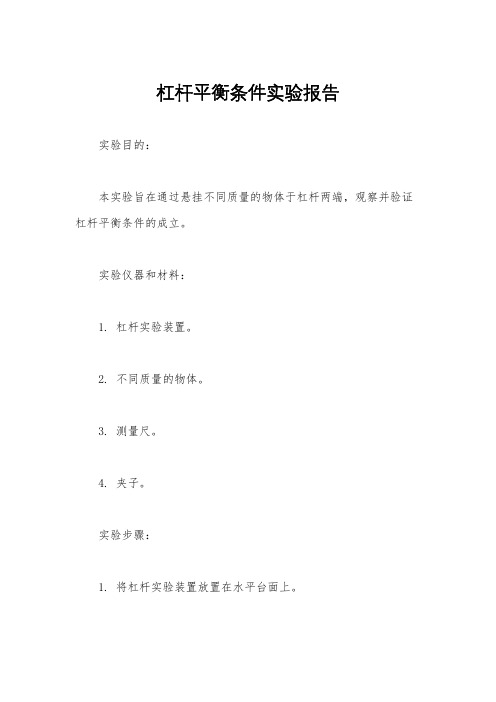 杠杆平衡条件实验报告

实验目的：

本实验旨在通过悬挂不同质量的物体于杠杆两端，观察并验证杠杆平衡条件的成立。

实验仪器和材料：

1. 杠杆实验装置。

2. 不同质量的物体。

3. 测量尺。

4. 夹子。

实验步骤：

1. 将杠杆实验装置放置在水平台面上。